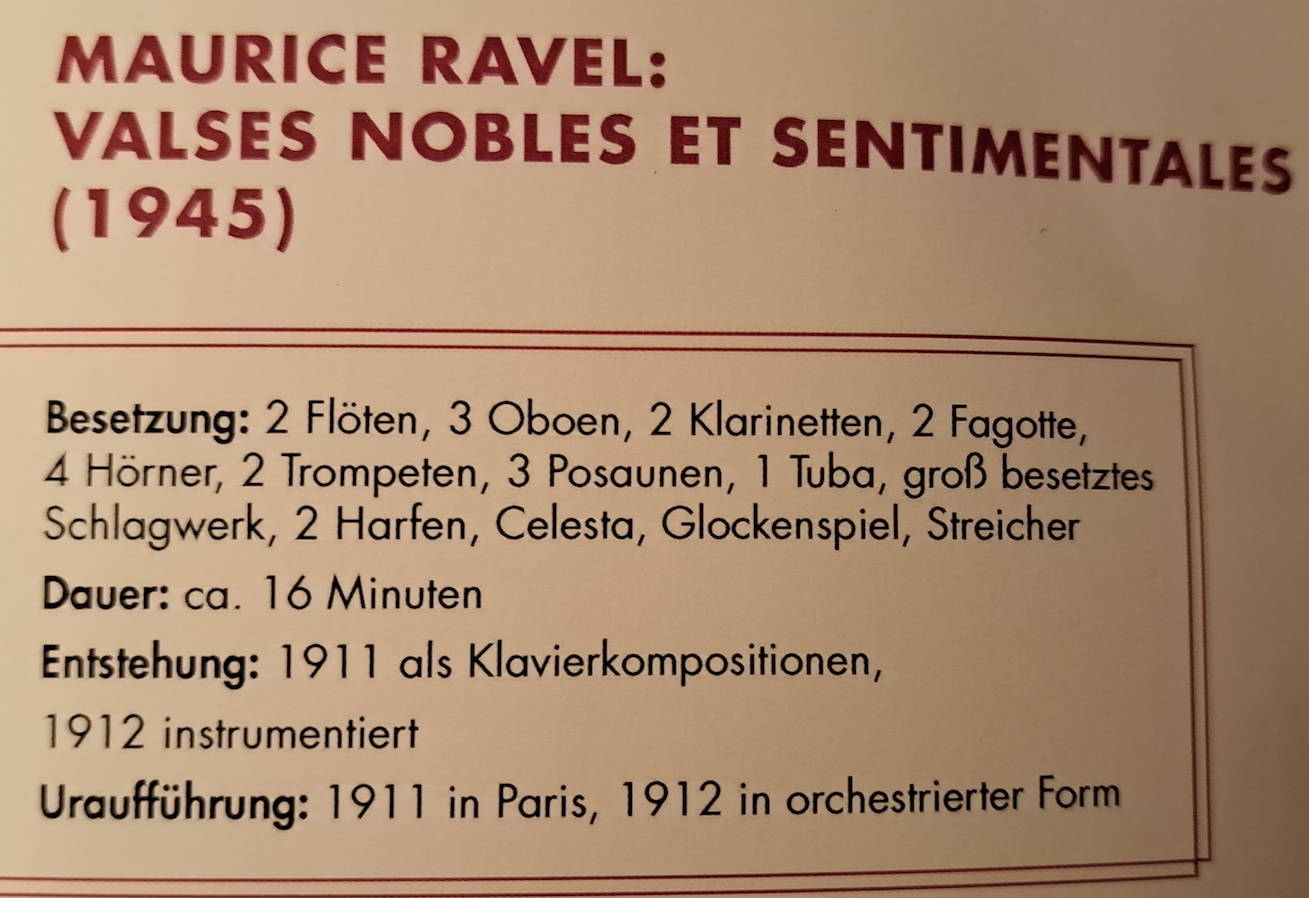 MAURICE RAVEL:
VALSES NOBLES ET SENTIMENTALES
(1945)

Besetzung: 2 Flöten, 3 Oboen, 2 Klarinetten, 2 Fagotte, 4 Hörner, 2 Trompeten, 3 Posaunen, 1 Tuba, groß besetztes Schlagwerk, 2 Harfen, Celesta, Glockenspiel, Streicher

Dauer: ca. 16 Minuten

Entstehung: 1911 als Klavierkompositionen,

1912 instrumentiert

Uraufführung: 1911 in Paris, 1912 in orchestrierter Form